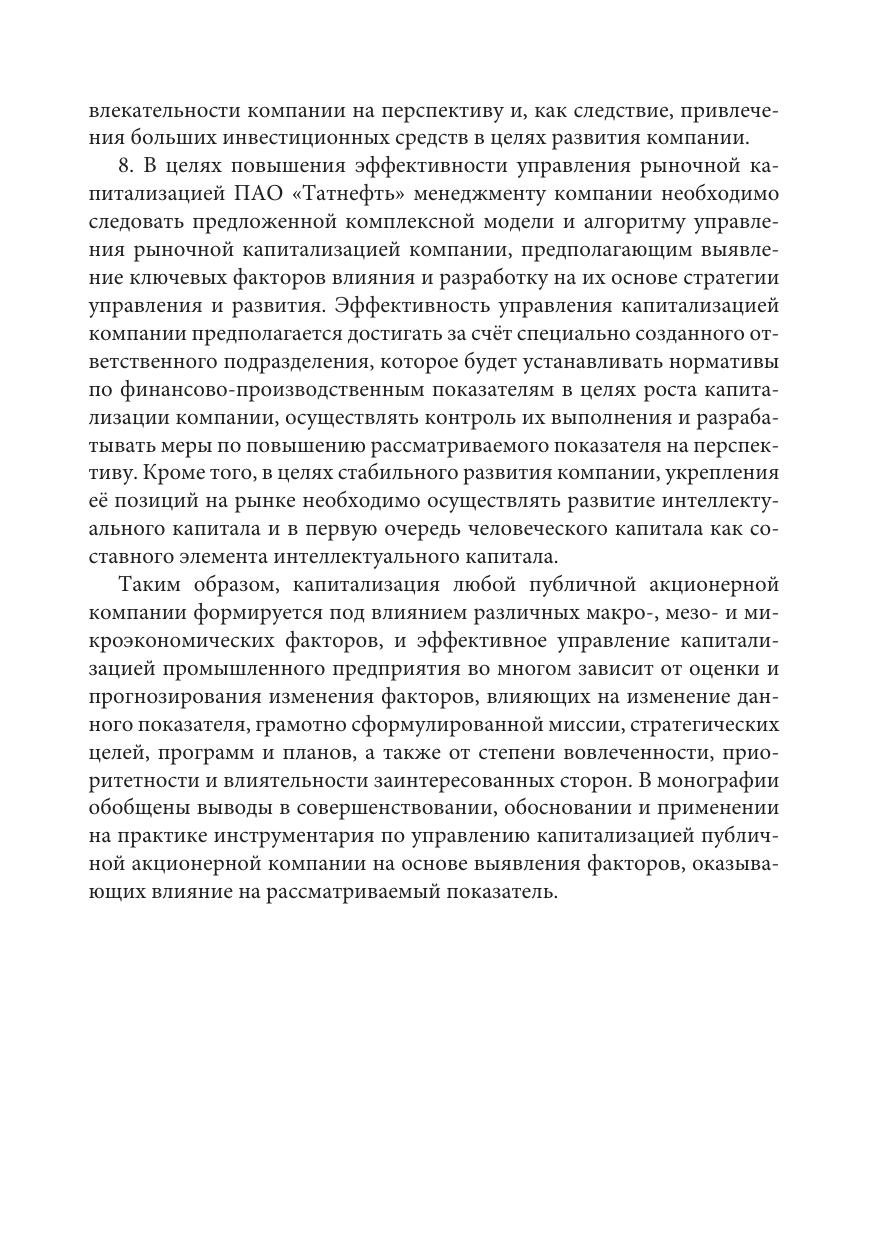 влекательности компании на перспективу и, как следствие, привлечения больших инвестиционных средств в целях развития компании.

8. В целях повышения эффективности управления рыночной капитализацией ПАО «Татнефть» менеджменту компании необходимо следовать предложенной комплексной модели и алгоритму управления рыночной капитализацией компании, предполагающим выявление ключевых факторов влияния и разработку на их основе стратегии управления и развития. Эффективность управления капитализацией компании предполагается достигать за счёт специально созданного ответственного подразделения, которое будет устанавливать нормативы по финансово-производственным показателям в целях роста капитализации компании, осуществлять контроль их выполнения и разрабатывать меры по повышению рассматриваемого показателя на перспективу. Кроме того, в целях стабильного развития компании, укрепления её позиций на рынке необходимо осуществлять развитие интеллектуального капитала и в первую очередь человеческого капитала как составного элемента интеллектуального капитала.

Таким образом, капитализация любой публичной акционерной компании формируется под влиянием различных макро-, мезо- и микроэкономических факторов, и эффективное управление капитализацией промышленного предприятия во многом зависит от оценки и прогнозирования изменения факторов, влияющих на изменение данного показателя, грамотно сформулированной миссии, стратегических целей, программ и планов, а также от степени вовлеченности, приоритетности и влиятельности заинтересованных сторон. В монографии обобщены выводы в совершенствовании, обосновании и применении на практике инструментария по управлению капитализацией публичной акционерной компании на основе выявления факторов, оказывающих влияние на рассматриваемый показатель.